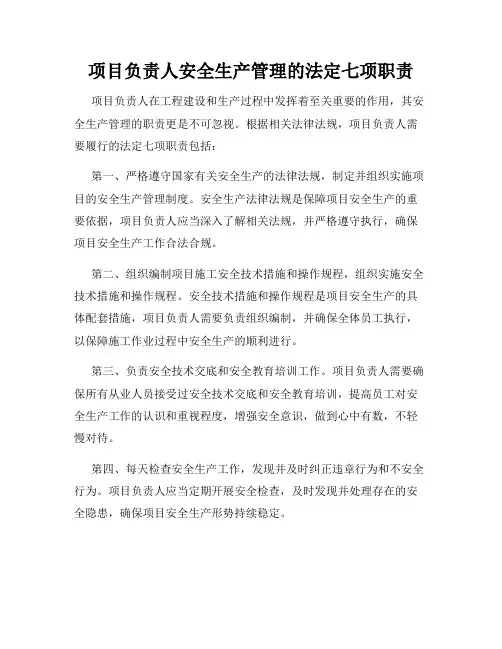 项目负责人安全生产管理的法定七项职责

项目负责人在工程建设和生产过程中发挥着至关重要的作用，其安全生产管理的职责更是不可忽视。根据相关法律法规，项目负责人需要履行的法定七项职责包括：

第一、严格遵守国家有关安全生产的法律法规，制定并组织实施项目的安全生产管理制度。安全生产法律法规是保障项目安全生产的重要依据，项目负责人应当深入了解相关法规，并严格遵守执行，确保项目安全生产工作合法合规。

第二、组织编制项目施工安全技术措施和操作规程，组织实施安全技术措施和操作规程。安全技术措施和操作规程是项目安全生产的具体配套措施，项目负责人需要负责组织编制，并确保全体员工执行，以保障施工作业过程中安全生产的顺利进行。

第三、负责安全技术交底和安全教育培训工作。项目负责人需要确保所有从业人员接受过安全技术交底和安全教育培训，提高员工对安全生产工作的认识和重视程度，增强安全意识，做到心中有数，不轻慢对待。

第四、每天检查安全生产工作，发现并及时纠正违章行为和不安全行为。项目负责人应当定期开展安全检查，及时发现并处理存在的安全隐患，确保项目安全生产形势持续稳定。